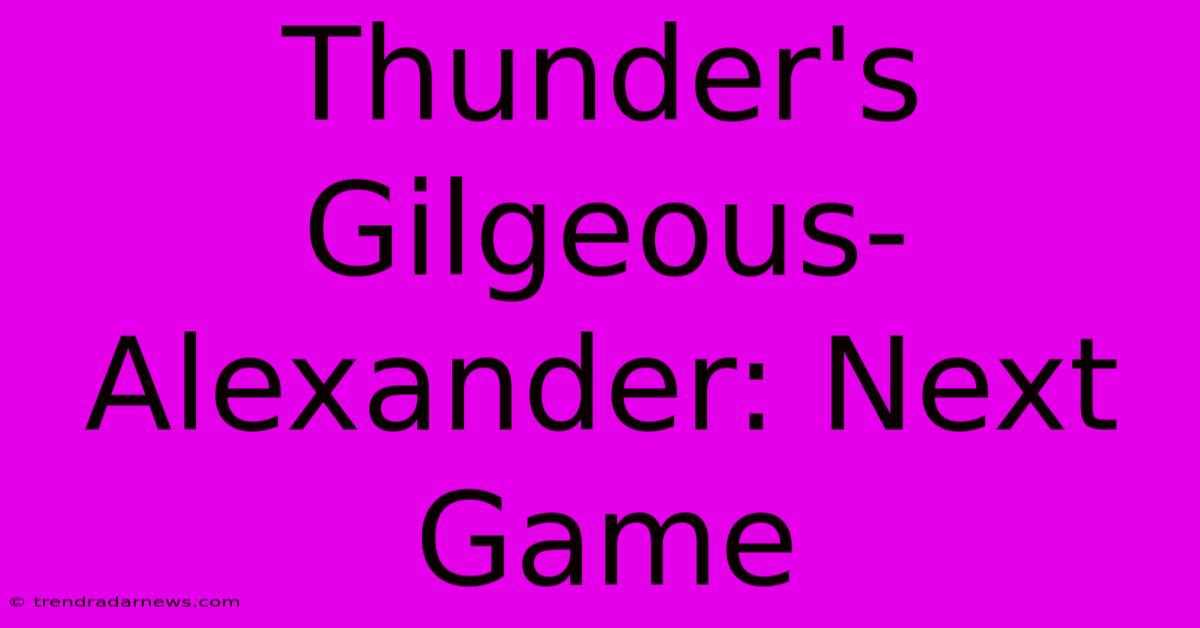 Thunder's Gilgeous-Alexander: Next Game

© trendradarnews.com